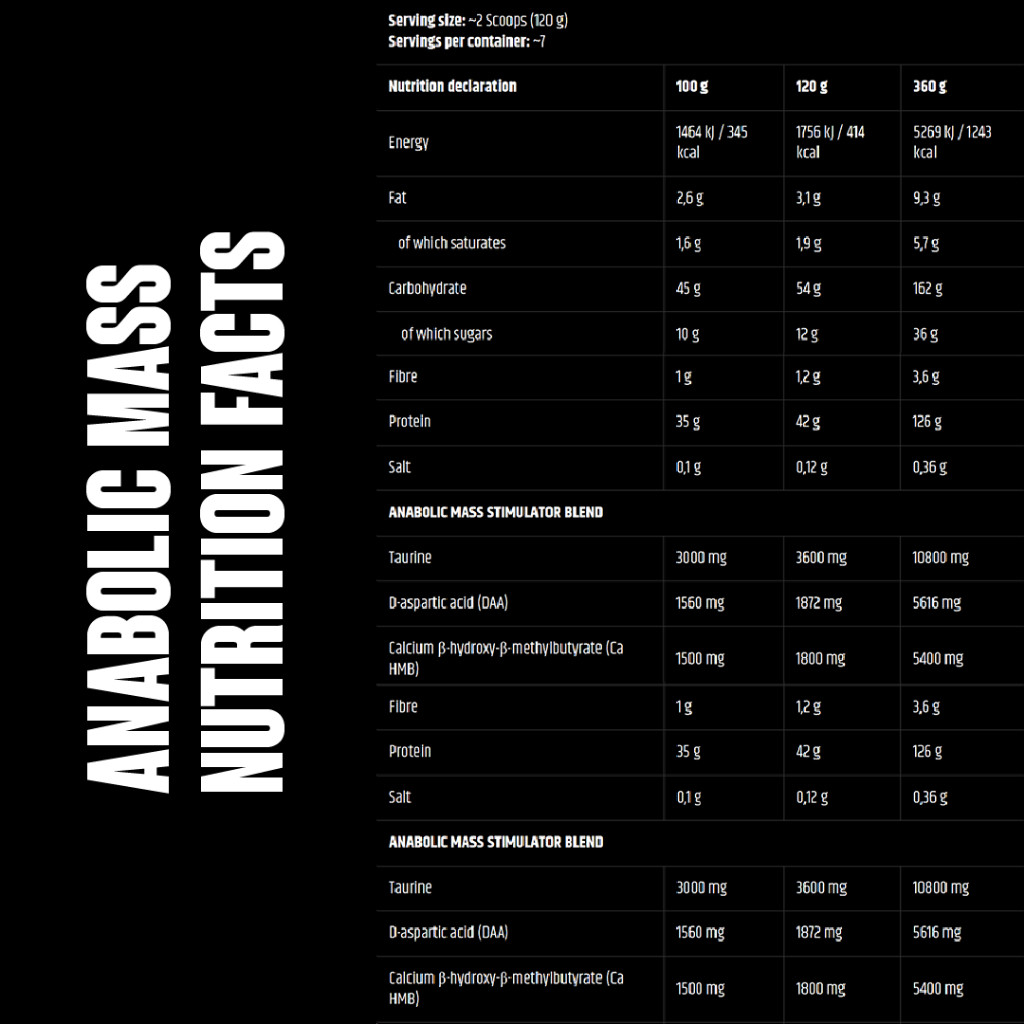 ANABOLIC MASS
NUTRITION FACTS

**Serving size:** ~2 Scoops (120 g)
**Servings per container:** ~7

| Nutrition declaration | 100 g | 120 g | 360 g |
|---|---|---|---|
| Energy | 1464 kJ / 345 kcal | 1756 kJ / 414 kcal | 5269 kJ / 1243 kcal |
| Fat | 2,6 g | 3,1 g | 9,3 g |
| of which saturates | 1,6 g | 1,9 g | 5,7 g |
| Carbohydrate | 45 g | 54 g | 162 g |
| of which sugars | 10 g | 12 g | 36 g |
| Fibre | 1 g | 1,2 g | 3,6 g |
| Protein | 35 g | 42 g | 126 g |
| Salt | 0,1 g | 0,12 g | 0,36 g |
| ANABOLIC MASS STIMULATOR BLEND | | | |
| Taurine | 3000 mg | 3600 mg | 10800 mg |
| D-aspartic acid (DAA) | 1560 mg | 1872 mg | 5616 mg |
| Calcium β-hydroxy-β-methylbutyrate (Ca HMB) | 1500 mg | 1800 mg | 5400 mg |
| Fibre | 1 g | 1,2 g | 3,6 g |
| Protein | 35 g | 42 g | 126 g |
| Salt | 0,1 g | 0,12 g | 0,36 g |
| ANABOLIC MASS STIMULATOR BLEND | | | |
| Taurine | 3000 mg | 3600 mg | 10800 mg |
| D-aspartic acid (DAA) | 1560 mg | 1872 mg | 5616 mg |
| Calcium β-hydroxy-β-methylbutyrate (Ca HMB) | 1500 mg | 1800 mg | 5400 mg |